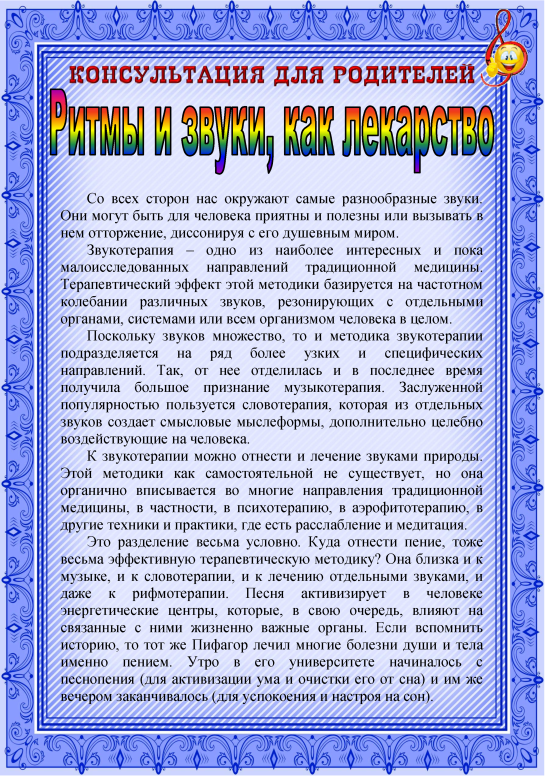 КОНСУЛЬТАЦИЯ ДЛЯ РОДИТЕЛЕЙ

Ритмы и звуки, как лекарство

Со всех сторон нас окружают самые разнообразные звуки. Они могут быть для человека приятны и полезны или вызывать в нем отторжение, диссонируя с его душевным миром.

Звукотерапия – одно из наиболее интересных и пока малоисследованных направлений традиционной медицины. Терапевтический эффект этой методики базируется на частотном колебании различных звуков, резонирующих с отдельными органами, системами или всем организмом человека в целом.

Поскольку звуков множество, то и методика звукотерапии подразделяется на ряд более узких и специфических направлений. Так, от нее отделилась и в последнее время получила большое признание музыкотерапия. Заслуженной популярностью пользуется словотерапия, которая из отдельных звуков создает смысловые мыслеформы, дополнительно целебно воздействующие на человека.

К звукотерапии можно отнести и лечение звуками природы. Этой методики как самостоятельной не существует, но она органично вписывается во многие направления традиционной медицины, в частности, в психотерапию, в аэрофитотерапию, в другие техники и практики, где есть расслабление и медитация.

Это разделение весьма условно. Куда отнести пение, тоже весьма эффективную терапевтическую методику? Она близка и к музыке, и к словотерапии, и к лечению отдельными звуками, и даже к рифмотерапии. Песня активизирует в человеке энергетические центры, которые, в свою очередь, влияют на связанные с ними жизненно важные органы. Если вспомнить историю, то тот же Пифагор лечил многие болезни души и тела именно пением. Утро в его университете начиналось с песнопения (для активизации ума и очистки его от сна) и им же вечером заканчивалось (для успокоения и настроя на сон).